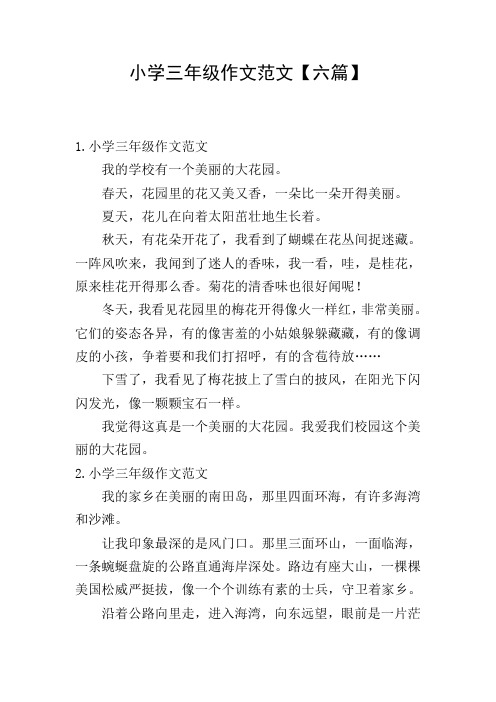 小学三年级作文范文【六篇】

1.小学三年级作文范文

我的学校有一个美丽的大花园。

春天，花园里的花又美又香，一朵比一朵开得美丽。

夏天，花儿在向着太阳茁壮地生长着。

秋天，有花朵开花了，我看到了蝴蝶在花丛间捉迷藏。一阵风吹来，我闻到了迷人的香味，我一看，哇，是桂花，原来桂花开得那么香。菊花的清香味也很好闻呢！

冬天，我看见花园里的梅花开得像火一样红，非常美丽。它们的姿态各异，有的像害羞的小姑娘躲躲藏藏，有的像调皮的小孩，争着要和我们打招呼，有的含苞待放……

下雪了，我看见了梅花披上了雪白的披风，在阳光下闪闪发光，像一颗颗宝石一样。

我觉得这真是一个美丽的大花园。我爱我们校园这个美丽的大花园。

2.小学三年级作文范文

我的家乡在美丽的南田岛，那里四面环海，有许多海湾和沙滩。

让我印象最深的是风门口。那里三面环山，一面临海，一条蜿蜒盘旋的公路直通海岸深处。路边有座大山，一棵棵美国松威严挺拔，像一个个训练有素的士兵，守卫着家乡。

沿着公路向里走，进入海湾，向东远望，眼前是一片茫